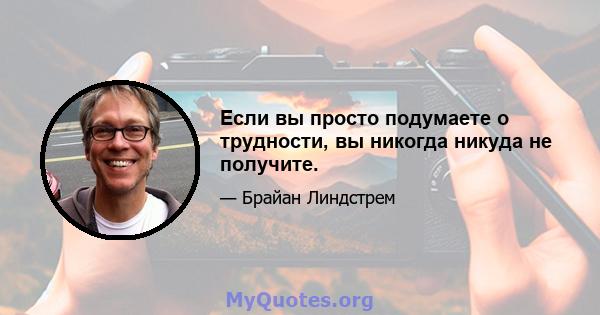 Если вы просто подумаете о трудности, вы никогда никуда не получите.

— Брайан Линдстрем

MyQuotes.org